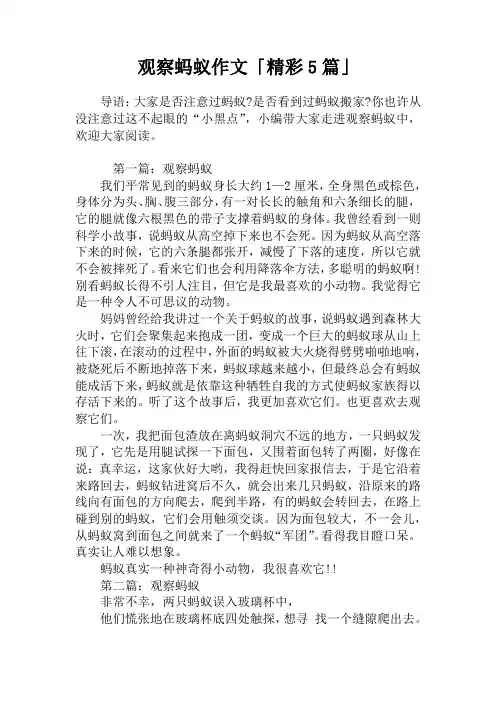 观察蚂蚁作文「精彩5篇」

导语：大家是否注意过蚂蚁?是否看到过蚂蚁搬家?你也许从没注意过这不起眼的“小黑点”，小编带大家走进观察蚂蚁中，欢迎大家阅读。

第一篇：观察蚂蚁

我们平常见到的蚂蚁身长大约1—2厘米，全身黑色或棕色，身体分为头、胸、腹三部分，有一对长长的触角和六条细长的腿，它的腿就像六根黑色的带子支撑着蚂蚁的身体。我曾经看到一则科学小故事，说蚂蚁从高空掉下来也不会死。因为蚂蚁从高空落下来的时候，它的六条腿都张开，减慢了下落的速度，所以它就不会被摔死了。看来它们也会利用降落伞方法，多聪明的蚂蚁啊!别看蚂蚁长得不引人注目，但它是我最喜欢的小动物。我觉得它是一种令人不可思议的动物。

妈妈曾经给我讲过一个关于蚂蚁的故事，说蚂蚁遇到森林大火时，它们会聚集起来抱成一团，变成一个巨大的蚂蚁球从山上往下滚，在滚动的过程中，外面的蚂蚁被大火烧得劈劈啪啪地响，被烧死后不断地掉落下来，蚂蚁球越来越小，但最终总会有蚂蚁能成活下来，蚂蚁就是依靠这种牺牲自我的方式使蚂蚁家族得以存活下来的。听了这个故事后，我更加喜欢它们。也更喜欢去观察它们。

一次，我把面包渣放在离蚂蚁洞穴不远的地方，一只蚂蚁发现了，它先是用腿试探一下面包，又围着面包转了两圈，好像在说：真幸运，这家伙好大哟，我得赶快回家报信去，于是它沿着来路回去，蚂蚁钻进窝后不久，就会出来几只蚂蚁，沿原来的路线向有面包的方向爬去，爬到半路，有的蚂蚁会转回去，在路上碰到别的蚂蚁，它们会用触须交谈。因为面包较大，不一会儿，从蚂蚁窝到面包之间就来了一个蚂蚁“军团”。看得我目瞪口呆。真实让人难以想象。

蚂蚁真实一种神奇得小动物，我很喜欢它!!

第二篇：观察蚂蚁

非常不幸，两只蚂蚁误入玻璃杯中，

他们慌张地在玻璃杯底四处触探，想寻 找一个缝隙爬出去。